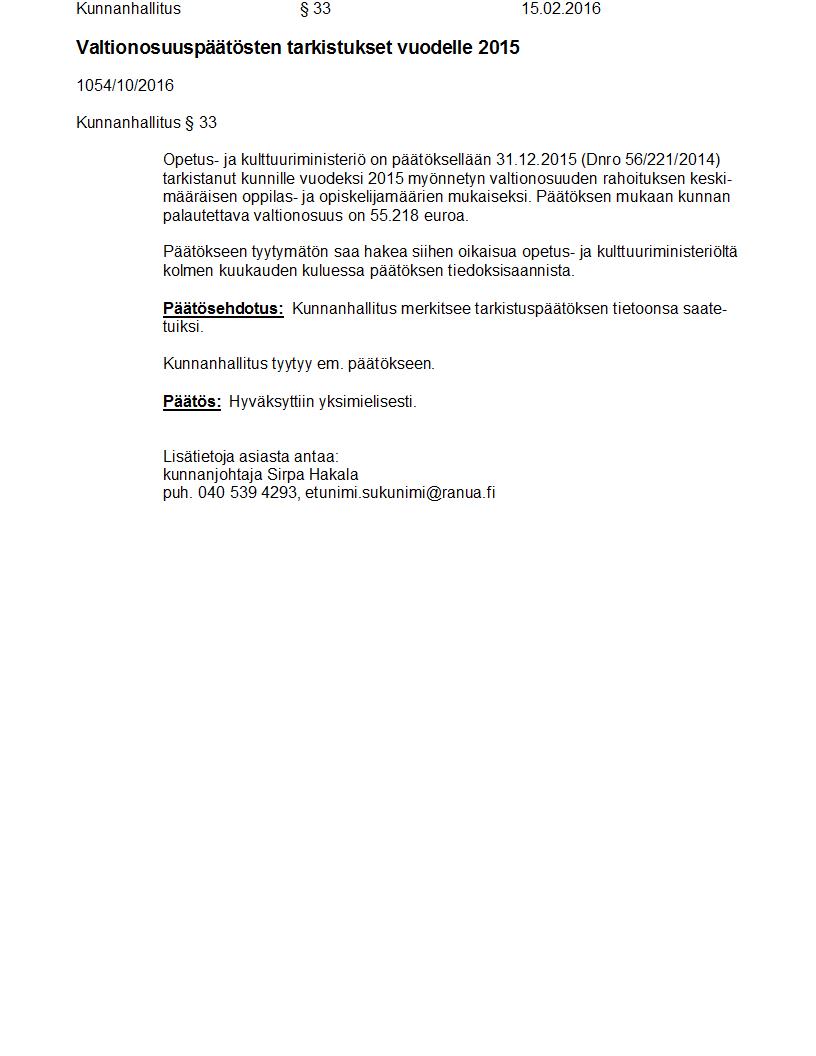 Kunnanhallitus § 33 15.02.2016

Valtionosuuspäätösten tarkistukset vuodelle 2015

1054/10/2016

Kunnanhallitus § 33

Opetus- ja kulttuuriministeriö on päätöksellään 31.12.2015 (Dnro 56/221/2014) tarkistanut kunnille vuodeksi 2015 myönnetyn valtionosuuden rahoituksen keskimääräisen oppilas- ja opiskelijamäärien mukaiseksi. Päätöksen mukaan kunnan palautettava valtionosuus on 55.218 euroa.

Päätökseen tyytymätön saa hakea siihen oikaisua opetus- ja kulttuuriministeriöltä kolmen kuukauden kuluessa päätöksen tiedoksisaannista.

Päätösehdotus: Kunnanhallitus merkitsee tarkistuspäätöksen tietoonsa saatetuiksi.

Kunnanhallitus tyytyy em. päätökseen.

Päätös: Hyväksyttiin yksimielisesti.

Lisätietoja asiasta antaa:
kunnanjohtaja Sirpa Hakala
puh. 040 539 4293, etunimi.sukunimi@ranua.fi